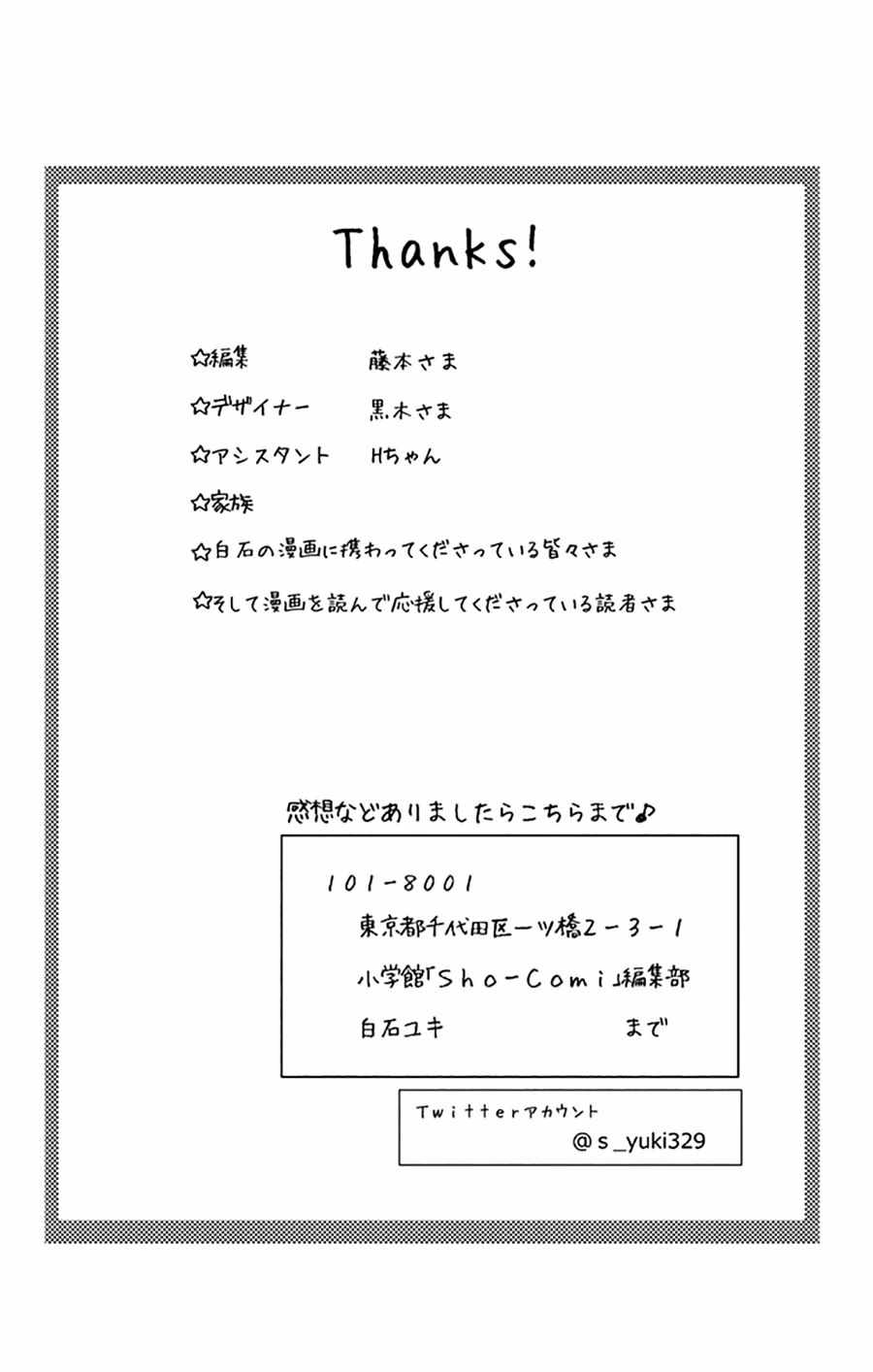 Thanks!

☆編集 藤本さま

☆デザイナー 黒木さま

☆アシスタント Hちゃん

☆家族

☆白石の漫画に携わってくださっている皆々さま

☆そして漫画を読んで応援してくださっている読者さま

感想などありましたらこちらまで♪

101-8001
東京都千代田区一ツ橋2-3-1
小学館「Sho-Comi」編集部
白石ユキ まで

Twitterアカウント
@s_yuki329